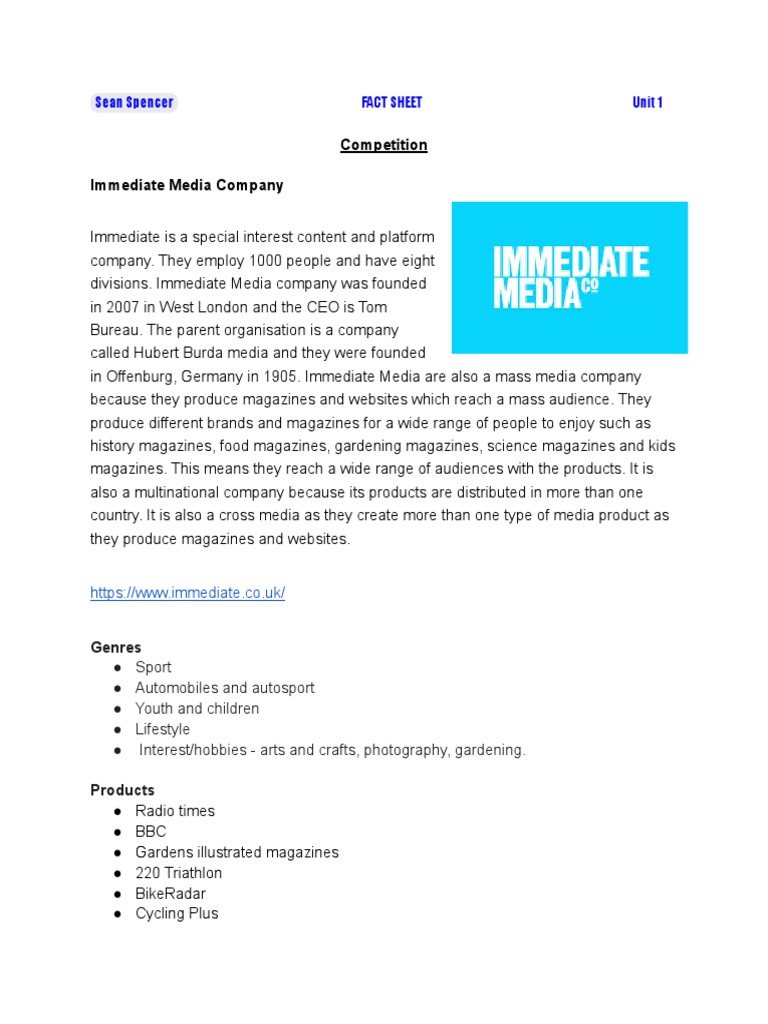 Sean Spencer FACT SHEET Unit 1

Competition

Immediate Media Company

IMMEDIATE MEDIA Co

Immediate is a special interest content and platform company. They employ 1000 people and have eight divisions. Immediate Media company was founded in 2007 in West London and the CEO is Tom Bureau. The parent organisation is a company called Hubert Burda media and they were founded in Offenburg, Germany in 1905. Immediate Media are also a mass media company because they produce magazines and websites which reach a mass audience. They produce different brands and magazines for a wide range of people to enjoy such as history magazines, food magazines, gardening magazines, science magazines and kids magazines. This means they reach a wide range of audiences with the products. It is also a multinational company because its products are distributed in more than one country. It is also a cross media as they create more than one type of media product as they produce magazines and websites.

https://www.immediate.co.uk/

Genres
● Sport
● Automobiles and autosport
● Youth and children
● Lifestyle
● Interest/hobbies - arts and crafts, photography, gardening.

Products
● Radio times
● BBC
● Gardens illustrated magazines
● 220 Triathlon
● BikeRadar
● Cycling Plus